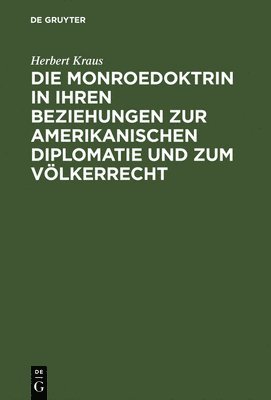 DE GRUYTER

Herbert Kraus

DIE MONROEDOKTRIN IN IHREN BEZIEHUNGEN ZUR AMERIKANISCHEN DIPLOMATIE UND ZUM VÖLKERRECHT

DE G